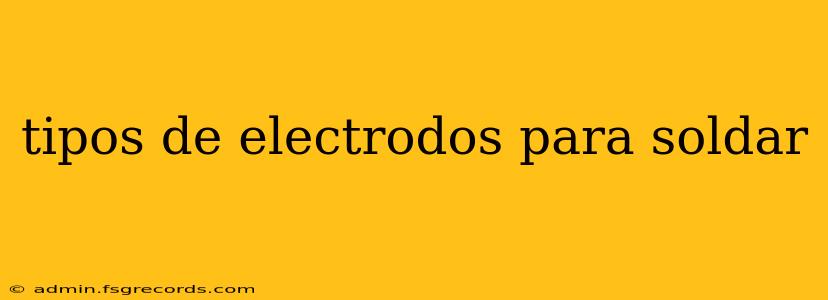 tipos de electrodos para soldar

© admin.fsgrecords.com